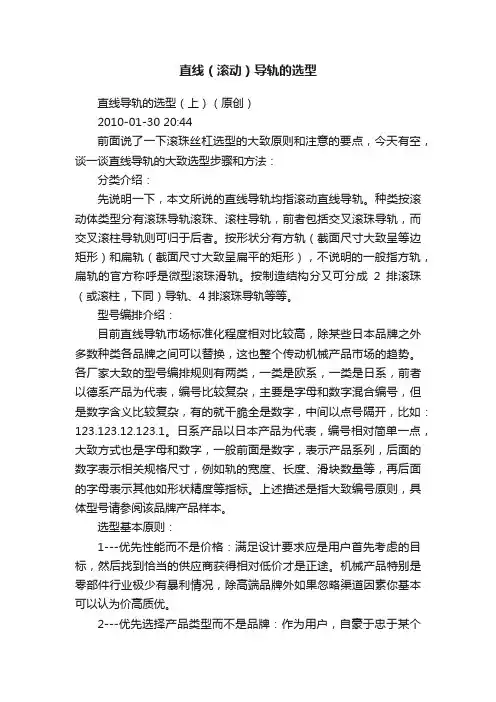 直线（滚动）导轨的选型

直线导轨的选型（上）（原创）

2010-01-30 20:44

前面说了一下滚珠丝杠选型的大致原则和注意的要点，今天有空，谈一谈直线导轨的大致选型步骤和方法：

分类介绍：

先说明一下，本文所说的直线导轨均指滚动直线导轨。种类按滚动体类型分有滚珠导轨滚珠、滚柱导轨，前者包括交叉滚珠导轨，而交叉滚柱导轨则可归于后者。按形状分有方轨（截面尺寸大致呈等边矩形）和扁轨（截面尺寸大致呈扁平的矩形），不说明的一般指方轨，扁轨的官方称呼是微型滚珠滑轨。按制造结构分又可分成 2 排滚珠（或滚柱，下同）导轨、4 排滚珠导轨等等。

型号编排介绍：

目前直线导轨市场标准化程度相对比较高，除某些日本品牌之外多数种类各品牌之间可以替换，这也整个传动机械产品市场的趋势。各厂家大致的型号编排规则有两类，一类是欧系，一类是日系，前者以德系产品为代表，编号比较复杂，主要是字母和数字混合编号，但是数字含义比较复杂，有的就干脆全是数字，中间以点号隔开，比如：123.123.12.123.1。日系产品以日本产品为代表，编号相对简单一点，大致方式也是字母和数字，一般前面是数字，表示产品系列，后面的数字表示相关规格尺寸，例如轨的宽度、长度、滑块数量等，再后面的字母表示其他如形状精度等指标。上述描述是指大致编号原则，具体型号请参阅该品牌产品样本。

选型基本原则：

1---优先性能而不是价格：满足设计要求应是用户首先考虑的目标，然后找到恰当的供应商获得相对低价才是正途。机械产品特别是零部件行业极少有暴利情况，除高端品牌外如果忽略渠道因素你基本可以认为价高质优。

2---优先选择产品类型而不是品牌：作为用户，自豪于忠于某个